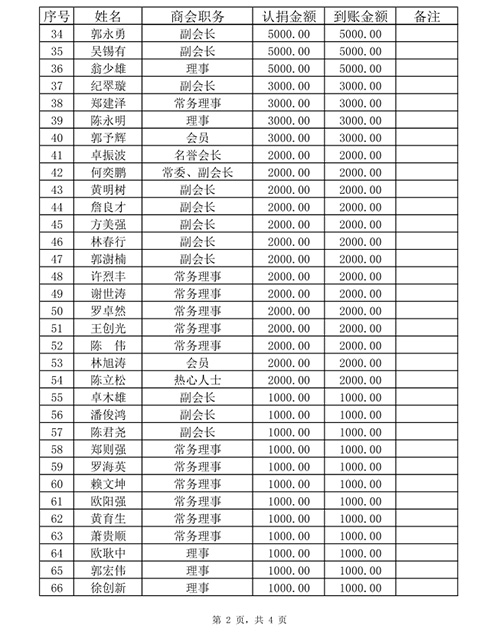 | 序号 | 姓名 | 商会职务 | 认捐金额 | 到账金额 | 备注 |
|---|---|---|---|---|---|
| 34 | 郭永勇 | 副会长 | 5000.00 | 5000.00 | |
| 35 | 吴锡有 | 副会长 | 5000.00 | 5000.00 | |
| 36 | 翁少雄 | 理事 | 5000.00 | 5000.00 | |
| 37 | 纪翠璇 | 副会长 | 3000.00 | 3000.00 | |
| 38 | 郑建泽 | 常务理事 | 3000.00 | 3000.00 | |
| 39 | 陈永明 | 理事 | 3000.00 | 3000.00 | |
| 40 | 郭予辉 | 会员 | 3000.00 | 3000.00 | |
| 41 | 卓振波 | 名誉会长 | 2000.00 | 2000.00 | |
| 42 | 何奕鹏 | 常委、副会长 | 2000.00 | 2000.00 | |
| 43 | 黄明树 | 副会长 | 2000.00 | 2000.00 | |
| 44 | 詹良才 | 副会长 | 2000.00 | 2000.00 | |
| 45 | 方美强 | 副会长 | 2000.00 | 2000.00 | |
| 46 | 林春行 | 副会长 | 2000.00 | 2000.00 | |
| 47 | 郭澍楠 | 副会长 | 2000.00 | 2000.00 | |
| 48 | 许烈丰 | 常务理事 | 2000.00 | 2000.00 | |
| 49 | 谢世涛 | 常务理事 | 2000.00 | 2000.00 | |
| 50 | 罗卓然 | 常务理事 | 2000.00 | 2000.00 | |
| 51 | 王创光 | 常务理事 | 2000.00 | 2000.00 | |
| 52 | 陈　伟 | 常务理事 | 2000.00 | 2000.00 | |
| 53 | 林旭涛 | 会员 | 2000.00 | 2000.00 | |
| 54 | 陈立松 | 热心人士 | 2000.00 | 2000.00 | |
| 55 | 卓木雄 | 副会长 | 1000.00 | 1000.00 | |
| 56 | 潘俊鸿 | 副会长 | 1000.00 | 1000.00 | |
| 57 | 陈君尧 | 副会长 | 1000.00 | 1000.00 | |
| 58 | 郑则强 | 常务理事 | 1000.00 | 1000.00 | |
| 59 | 罗海英 | 常务理事 | 1000.00 | 1000.00 | |
| 60 | 赖文坤 | 常务理事 | 1000.00 | 1000.00 | |
| 61 | 欧阳强 | 常务理事 | 1000.00 | 1000.00 | |
| 62 | 黄育生 | 常务理事 | 1000.00 | 1000.00 | |
| 63 | 萧贵顺 | 常务理事 | 1000.00 | 1000.00 | |
| 64 | 欧耿中 | 理事 | 1000.00 | 1000.00 | |
| 65 | 郭宏伟 | 理事 | 1000.00 | 1000.00 | |
| 66 | 徐创新 | 理事 | 1000.00 | 1000.00 | |

第 2 页，共 4 页